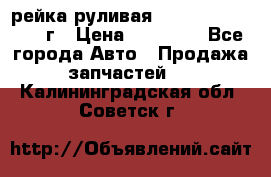 рейка руливая г Цена Все города Авто Продажа запчастей Калининградская обл Советск г

http://Объявлений.сайт